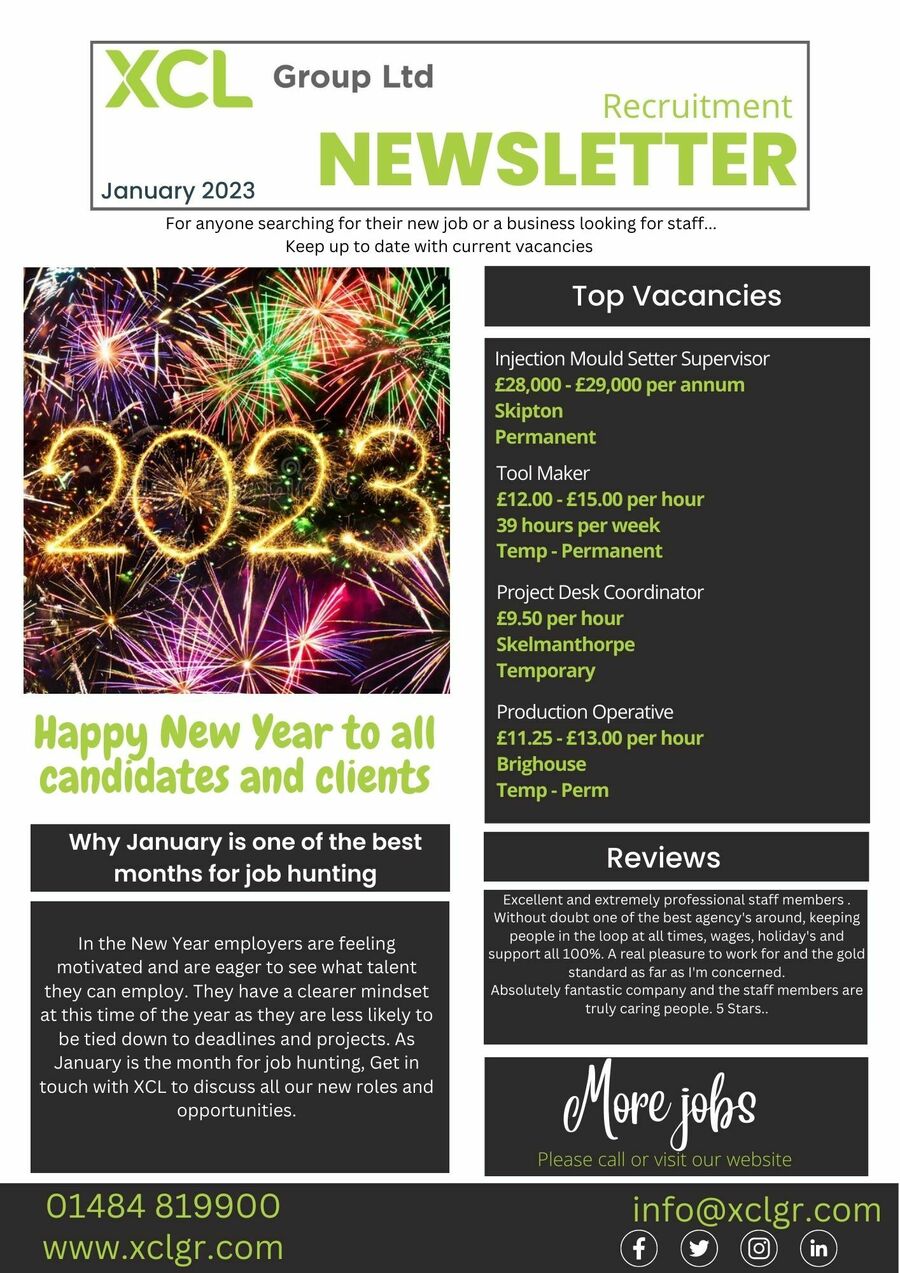 XCL Group Ltd

Recruitment

NEWSLETTER

January 2023

For anyone searching for their new job or a business looking for staff... Keep up to date with current vacancies

2023

Happy New Year to all candidates and clients

Why January is one of the best months for job hunting

In the New Year employers are feeling motivated and are eager to see what talent they can employ. They have a clearer mindset at this time of the year as they are less likely to be tied down to deadlines and projects. As January is the month for job hunting, Get in touch with XCL to discuss all our new roles and opportunities.

Top Vacancies

Injection Mould Setter Supervisor
£28,000 - £29,000 per annum
Skipton
Permanent

Tool Maker
£12.00 - £15.00 per hour
39 hours per week
Temp - Permanent

Project Desk Coordinator
£9.50 per hour
Skelmanthorpe
Temporary

Production Operative
£11.25 - £13.00 per hour
Brighouse
Temp - Perm

Reviews

Excellent and extremely professional staff members . Without doubt one of the best agency's around, keeping people in the loop at all times, wages, holiday's and support all 100%. A real pleasure to work for and the gold standard as far as I'm concerned.
Absolutely fantastic company and the staff members are truly caring people. 5 Stars..

More jobs

Please call or visit our website

01484 819900
www.xclgr.com

info@xclgr.com